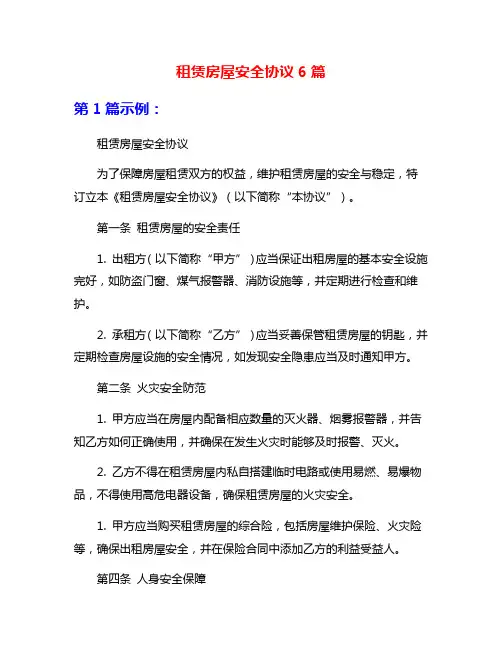 租赁房屋安全协议 6 篇

第 1 篇示例：

租赁房屋安全协议

为了保障房屋租赁双方的权益，维护租赁房屋的安全与稳定，特订立本《租赁房屋安全协议》（以下简称“本协议”）。

第一条 租赁房屋的安全责任

1. 出租方（以下简称“甲方”）应当保证出租房屋的基本安全设施完好，如防盗门窗、煤气报警器、消防设施等，并定期进行检查和维护。

2. 承租方（以下简称“乙方”）应当妥善保管租赁房屋的钥匙，并定期检查房屋设施的安全情况，如发现安全隐患应当及时通知甲方。

第二条 火灾安全防范

1. 甲方应当在房屋内配备相应数量的灭火器、烟雾报警器，并告知乙方如何正确使用，并确保在发生火灾时能够及时报警、灭火。

2. 乙方不得在租赁房屋内私自搭建临时电路或使用易燃、易爆物品，不得使用高危电器设备，确保租赁房屋的火灾安全。

1. 甲方应当购买租赁房屋的综合险，包括房屋维护保险、火灾险等，确保出租房屋安全，并在保险合同中添加乙方的利益受益人。

第四条 人身安全保障